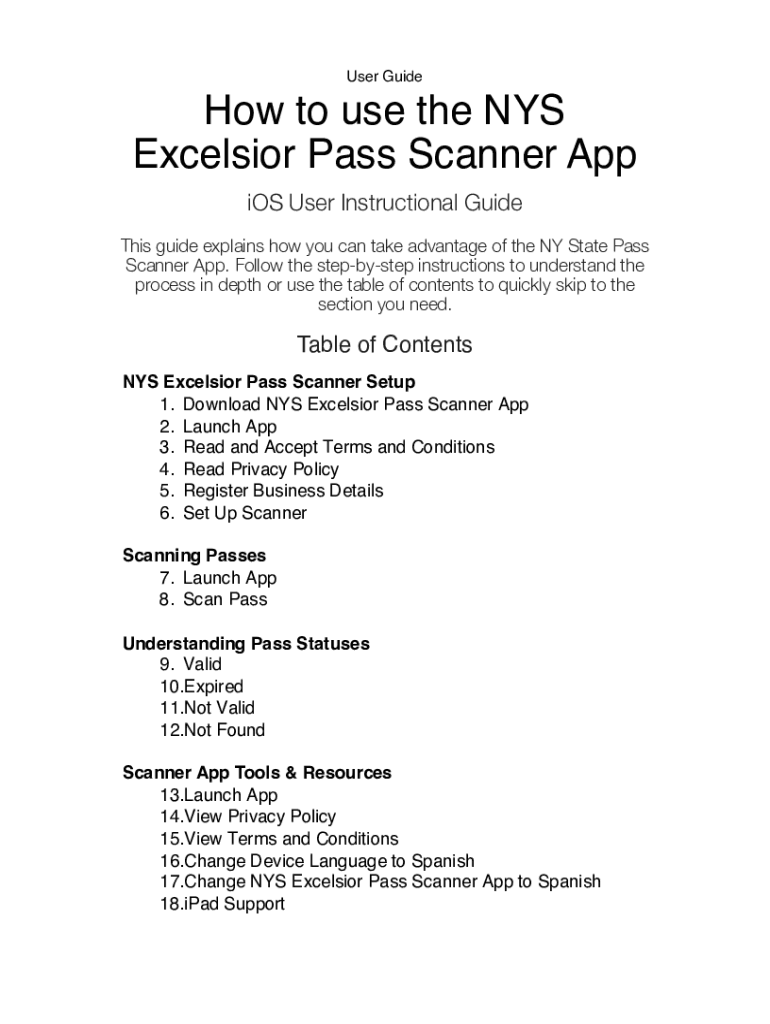 User Guide

How to use the NYS Excelsior Pass Scanner App

iOS User Instructional Guide

This guide explains how you can take advantage of the NY State Pass Scanner App. Follow the step-by-step instructions to understand the process in depth or use the table of contents to quickly skip to the section you need.

Table of Contents

NYS Excelsior Pass Scanner Setup
1. Download NYS Excelsior Pass Scanner App
2. Launch App
3. Read and Accept Terms and Conditions
4. Read Privacy Policy
5. Register Business Details
6. Set Up Scanner

Scanning Passes
7. Launch App
8. Scan Pass

Understanding Pass Statuses
9. Valid
10.Expired
11.Not Valid
12.Not Found

Scanner App Tools & Resources
13.Launch App
14.View Privacy Policy
15.View Terms and Conditions
16.Change Device Language to Spanish
17.Change NYS Excelsior Pass Scanner App to Spanish
18.iPad Support